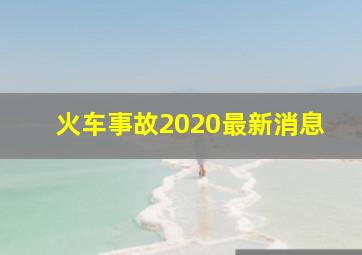 火车事故2020最新消息